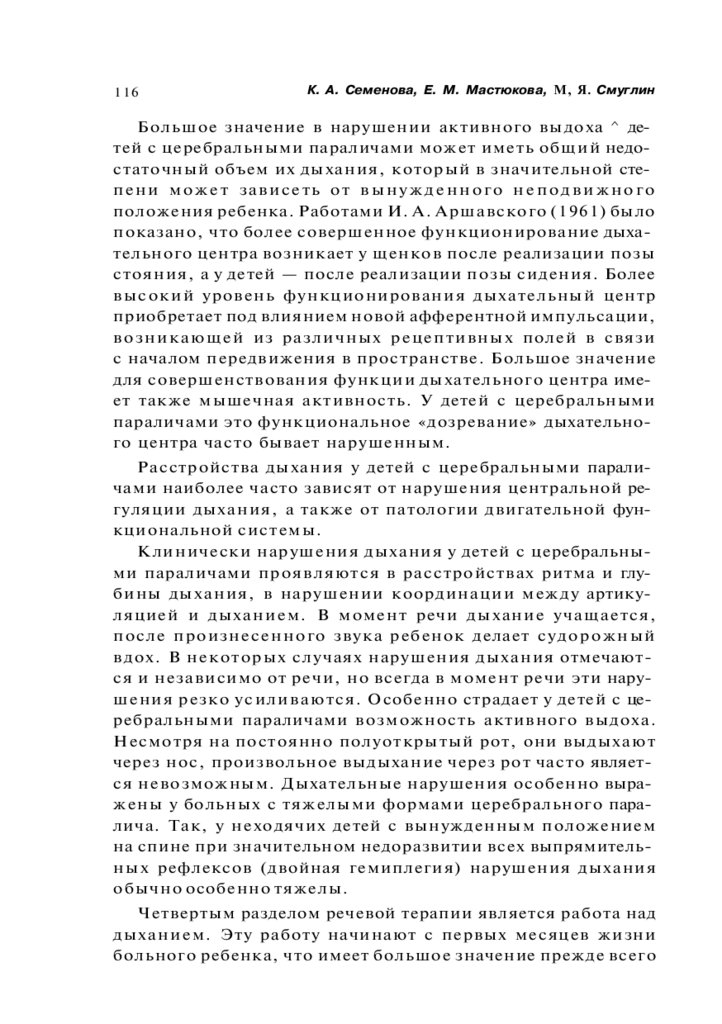 116

К. А. Семенова, Е. М. Мастюкова, М, Я. Смуглин

Большое значение в нарушении активного выдоха ^ детей с церебральными параличами может иметь общий недостаточный объем их дыхания, который в значительной степени может зависеть от вынужденного неподвижного положения ребенка. Работами И. А. Аршавского (1961) было показано, что более совершенное функционирование дыхательного центра возникает у щенков после реализации позы стояния, а у детей — после реализации позы сидения. Более высокий уровень функционирования дыхательный центр приобретает под влиянием новой афферентной импульсации, возникающей из различных рецептивных полей в связи с началом передвижения в пространстве. Большое значение для совершенствования функции дыхательного центра имеет также мышечная активность. У детей с церебральными параличами это функциональное «дозревание» дыхательного центра часто бывает нарушенным.

Расстройства дыхания у детей с церебральными параличами наиболее часто зависят от нарушения центральной регуляции дыхания, а также от патологии двигательной функциональной системы.

Клинически нарушения дыхания у детей с церебральными параличами проявляются в расстройствах ритма и глубины дыхания, в нарушении координации между артикуляцией и дыханием. В момент речи дыхание учащается, после произнесенного звука ребенок делает судорожный вдох. В некоторых случаях нарушения дыхания отмечаются и независимо от речи, но всегда в момент речи эти нарушения резко усиливаются. Особенно страдает у детей с церебральными параличами возможность активного выдоха. Несмотря на постоянно полуоткрытый рот, они выдыхают через нос, произвольное выдыхание через рот часто является невозможным. Дыхательные нарушения особенно выражены у больных с тяжелыми формами церебрального паралича. Так, у неходячих детей с вынужденным положением на спине при значительном недоразвитии всех выпрямительных рефлексов (двойная гемиплегия) нарушения дыхания обычно особенно тяжелы.

Четвертым разделом речевой терапии является работа над дыханием. Эту работу начинают с первых месяцев жизни больного ребенка, что имеет большое значение прежде всего